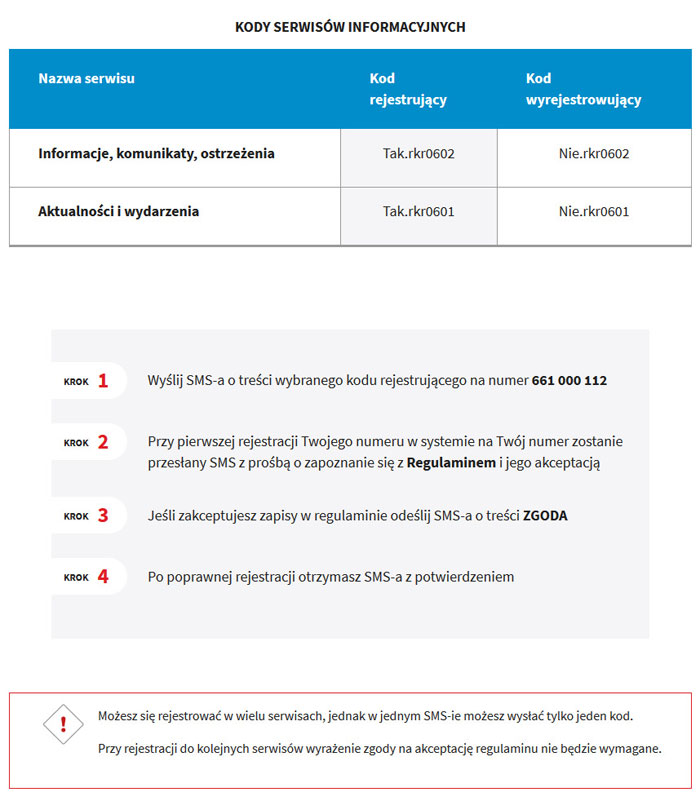 KODY SERWISÓW INFORMACYJNYCH

| Nazwa serwisu | Kod rejestrujący | Kod wyrejestrowujący |
|---|---|---|
| Informacje, komunikaty, ostrzeżenia | Tak.rkr0602 | Nie.rkr0602 |
| Aktualności i wydarzenia | Tak.rkr0601 | Nie.rkr0601 |

KROK 1 Wyślij SMS-a o treści wybranego kodu rejestrującego na numer 661 000 112

KROK 2 Przy pierwszej rejestracji Twojego numeru w systemie na Twój numer zostanie przesłany SMS z prośbą o zapoznanie się z Regulaminem i jego akceptacją

KROK 3 Jeśli zakceptujesz zapisy w regulaminie odeślij SMS-a o treści ZGODA

KROK 4 Po poprawnej rejestracji otrzymasz SMS-a z potwierdzeniem

!

Możesz się rejestrować w wielu serwisach, jednak w jednym SMS-ie możesz wysłać tylko jeden kod.

Przy rejestracji do kolejnych serwisów wyrażenie zgody na akceptację regulaminu nie będzie wymagane.